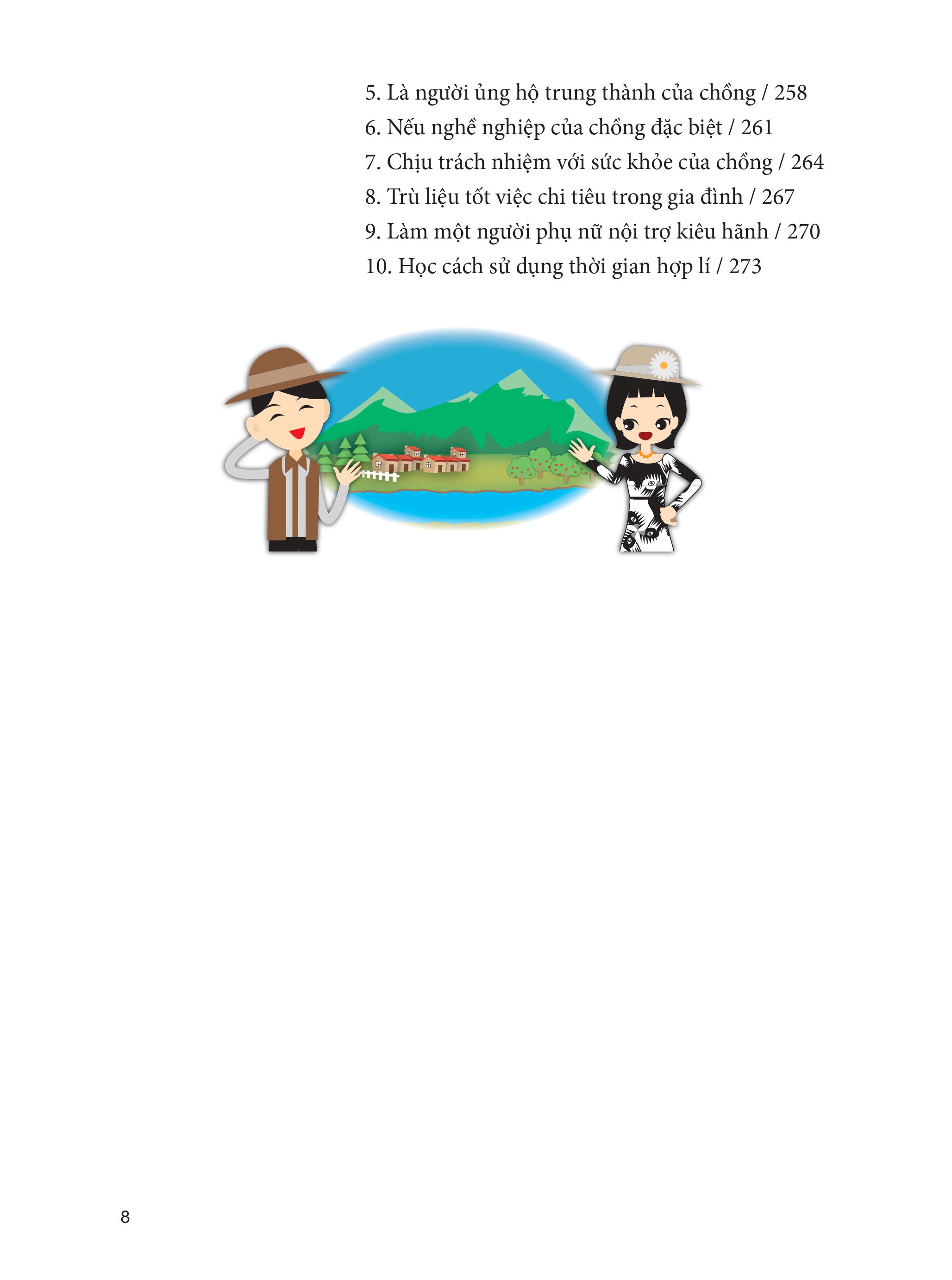 5. Là người ủng hộ trung thành của chồng / 258
6. Nếu nghề nghiệp của chồng đặc biệt / 261
7. Chịu trách nhiệm với sức khỏe của chồng / 264
8. Trù liệu tốt việc chi tiêu trong gia đình / 267
9. Làm một người phụ nữ nội trợ kiêu hãnh / 270
10. Học cách sử dụng thời gian hợp lí / 273

8